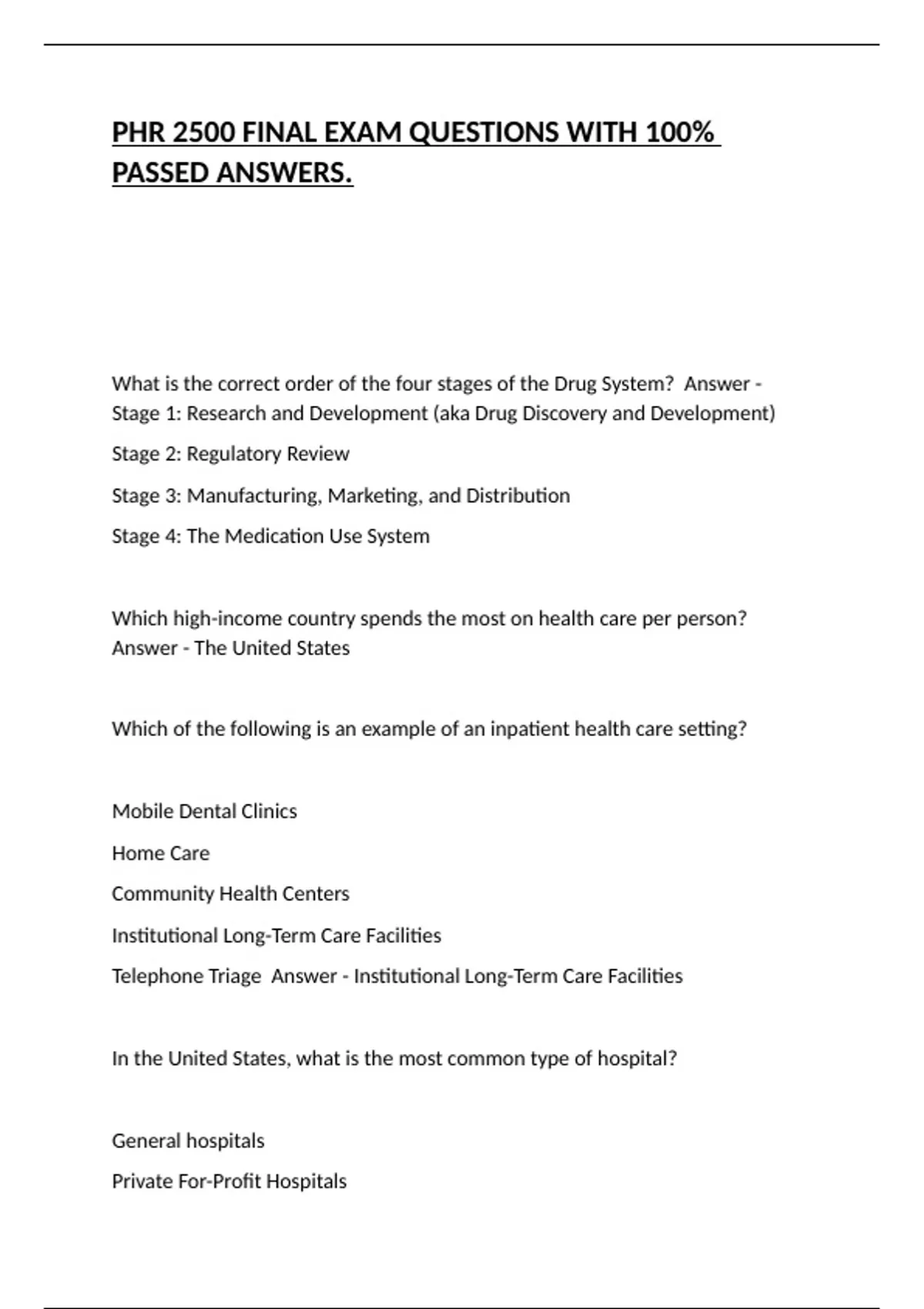 PHR 2500 FINAL EXAM QUESTIONS WITH 100% PASSED ANSWERS.

What is the correct order of the four stages of the Drug System?  Answer - Stage 1: Research and Development (aka Drug Discovery and Development)

Stage 2: Regulatory Review

Stage 3: Manufacturing, Marketing, and Distribution

Stage 4: The Medication Use System

Which high-income country spends the most on health care per person? Answer - The United States

Which of the following is an example of an inpatient health care setting?

Mobile Dental Clinics

Home Care

Community Health Centers

Institutional Long-Term Care Facilities

Telephone Triage  Answer - Institutional Long-Term Care Facilities

In the United States, what is the most common type of hospital?

General hospitals

Private For-Profit Hospitals